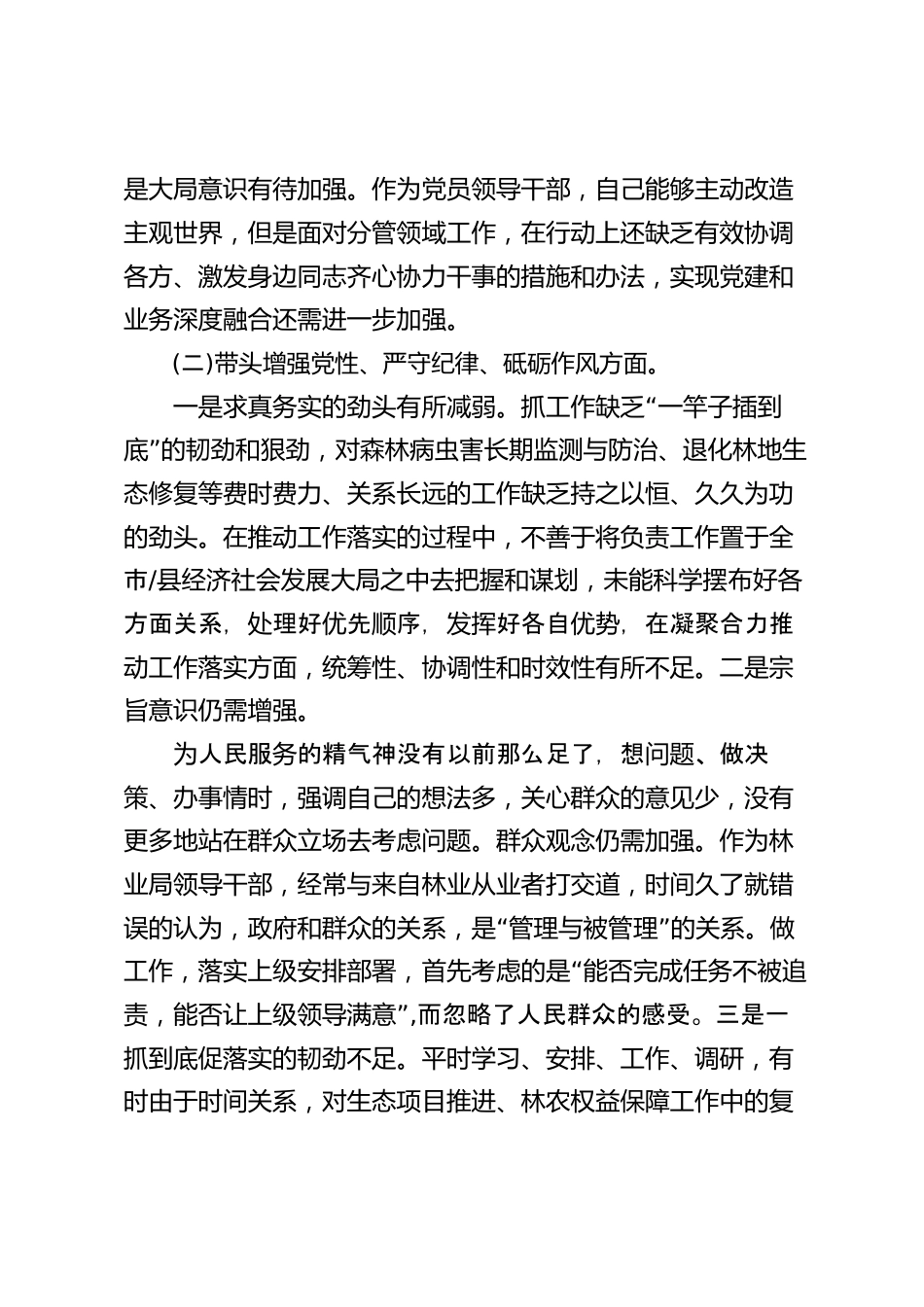 是大局意识有待加强。作为党员领导干部，自己能够主动改造主观世界，但是面对分管领域工作，在行动上还缺乏有效协调各方、激发身边同志齐心协力干事的措施和办法，实现党建和业务深度融合还需进一步加强。

(二)带头增强党性、严守纪律、砥砺作风方面。

一是求真务实的劲头有所减弱。抓工作缺乏“一竿子插到底”的韧劲和狠劲，对森林病虫害长期监测与防治、退化林地生态修复等费时费力、关系长远的工作缺乏持之以恒、久久为功的劲头。在推动工作落实的过程中，不善于将负责工作置于全市/县经济社会发展大局之中去把握和谋划，未能科学摆布好各方面关系，处理好优先顺序，发挥好各自优势，在凝聚合力推动工作落实方面，统筹性、协调性和时效性有所不足。二是宗旨意识仍需增强。

为人民服务的精气神没有以前那么足了，想问题、做决策、办事情时，强调自己的想法多，关心群众的意见少，没有更多地站在群众立场去考虑问题。群众观念仍需加强。作为林业局领导干部，经常与来自林业从业者打交道，时间久了就错误的认为，政府和群众的关系，是“管理与被管理”的关系。做工作，落实上级安排部署，首先考虑的是“能否完成任务不被追责，能否让上级领导满意”,而忽略了人民群众的感受。三是一抓到底促落实的韧劲不足。平时学习、安排、工作、调研，有时由于时间关系，对生态项目推进、林农权益保障工作中的复